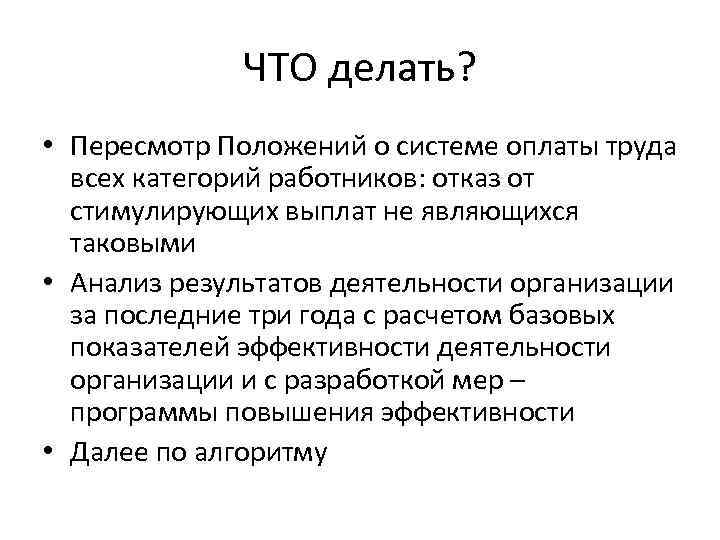 ЧТО делать?

• Пересмотр Положений о системе оплаты труда всех категорий работников: отказ от стимулирующих выплат не являющихся таковыми
• Анализ результатов деятельности организации за последние три года с расчетом базовых показателей эффективности деятельности организации и с разработкой мер – программы повышения эффективности
• Далее по алгоритму